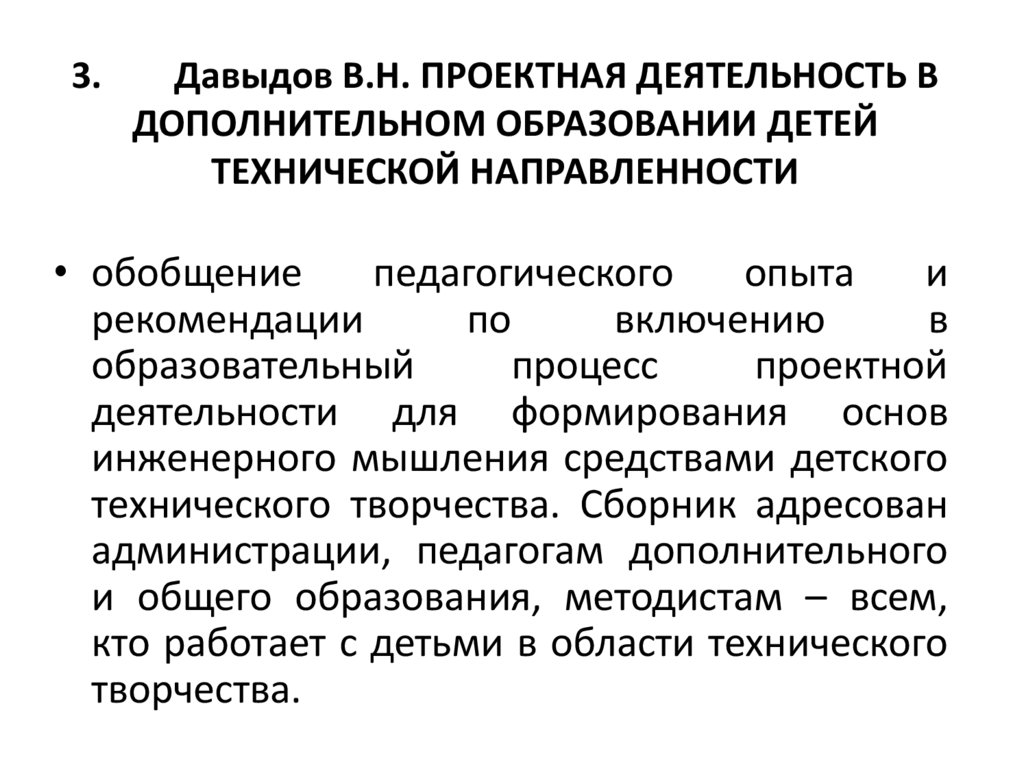 3. Давыдов В.Н. ПРОЕКТНАЯ ДЕЯТЕЛЬНОСТЬ В ДОПОЛНИТЕЛЬНОМ ОБРАЗОВАНИИ ДЕТЕЙ ТЕХНИЧЕСКОЙ НАПРАВЛЕННОСТИ

• обобщение педагогического опыта и рекомендации по включению в образовательный процесс проектной деятельности для формирования основ инженерного мышления средствами детского технического творчества. Сборник адресован администрации, педагогам дополнительного и общего образования, методистам – всем, кто работает с детьми в области технического творчества.